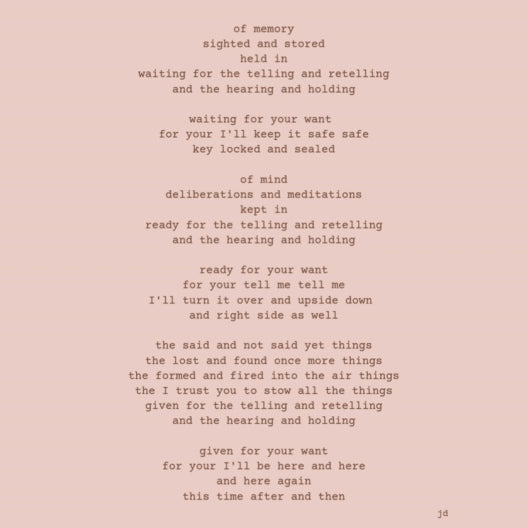 of memory
sighted and stored
held in
waiting for the telling and retelling
and the hearing and holding

waiting for your want
for your I'll keep it safe safe
key locked and sealed

of mind
deliberations and meditations
kept in
ready for the telling and retelling
and the hearing and holding

ready for your want
for your tell me tell me
I'll turn it over and upside down
and right side as well

the said and not said yet things
the lost and found once more things
the formed and fired into the air things
the I trust you to stow all the things
given for the telling and retelling
and the hearing and holding

given for your want
for your I'll be here and here
and here again
this time after and then

jd